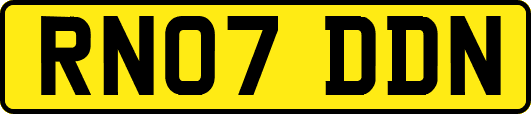 RN07 DDN